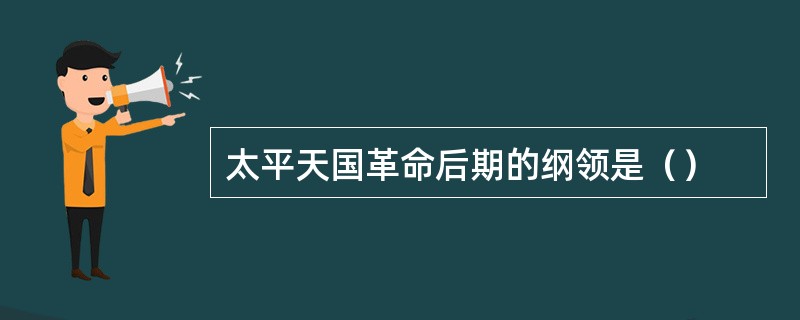 太平天国革命后期的纲领是（）